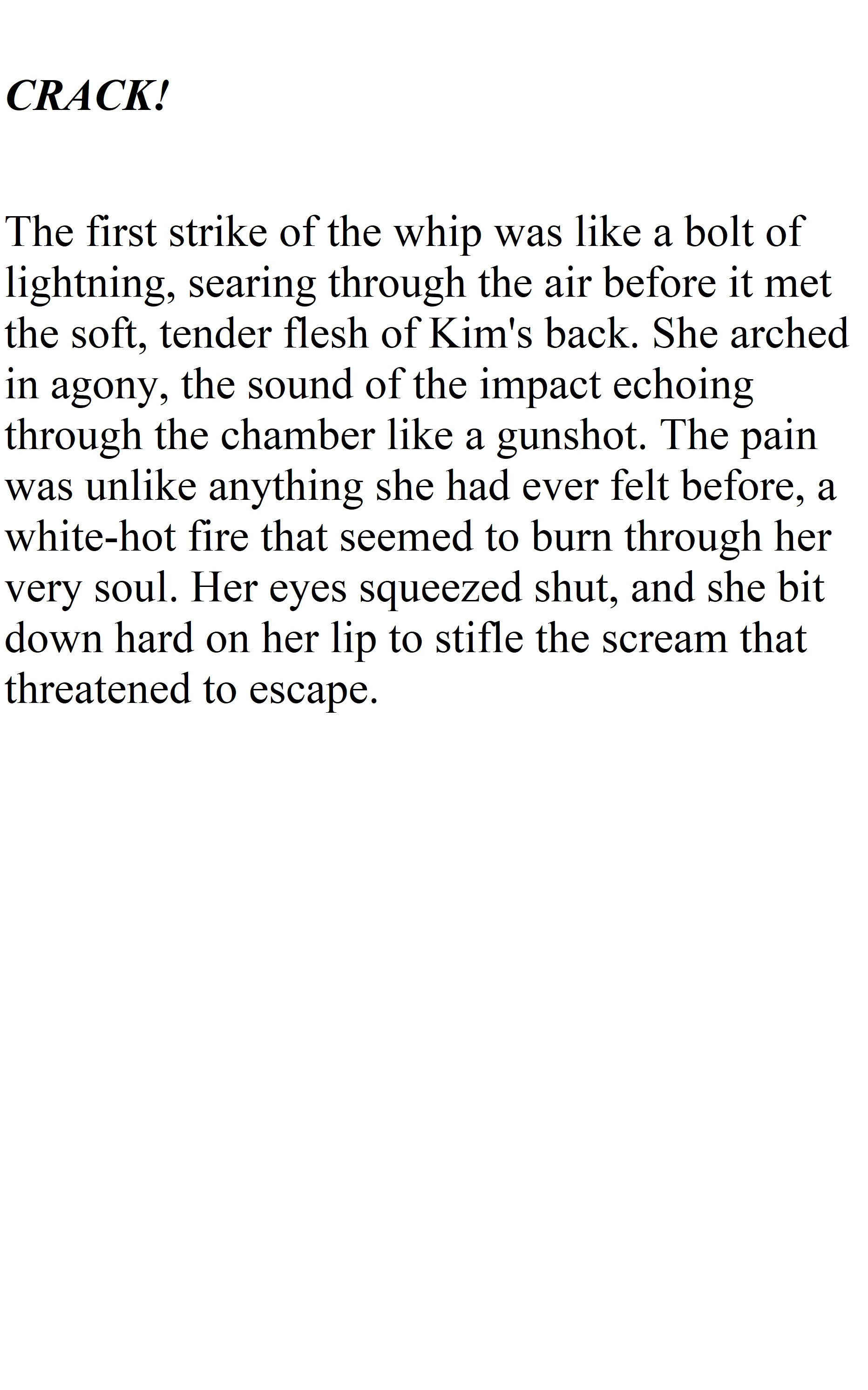 CRACK!

The first strike of the whip was like a bolt of lightning, searing through the air before it met the soft, tender flesh of Kim's back. She arched in agony, the sound of the impact echoing through the chamber like a gunshot. The pain was unlike anything she had ever felt before, a white-hot fire that seemed to burn through her very soul. Her eyes squeezed shut, and she bit down hard on her lip to stifle the scream that threatened to escape.